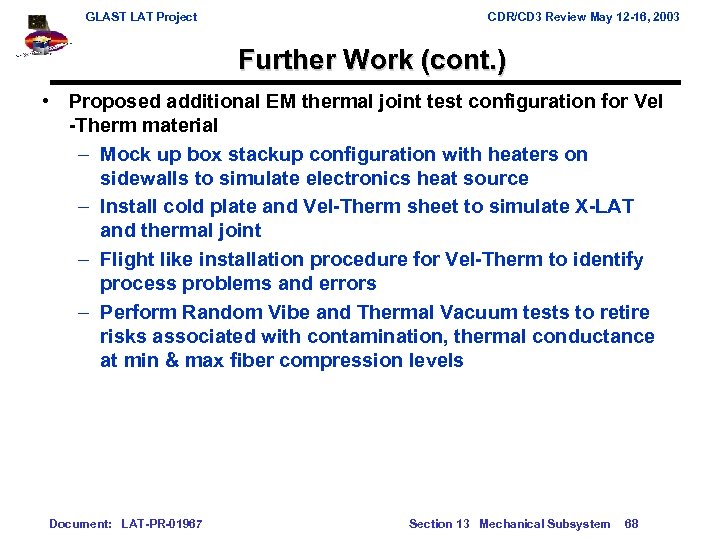 GLAST LAT Project

CDR/CD3 Review May 12-16, 2003

Further Work (cont.)

• Proposed additional EM thermal joint test configuration for Vel -Therm material
– Mock up box stackup configuration with heaters on sidewalls to simulate electronics heat source
– Install cold plate and Vel-Therm sheet to simulate X-LAT and thermal joint
– Flight like installation procedure for Vel-Therm to identify process problems and errors
– Perform Random Vibe and Thermal Vacuum tests to retire risks associated with contamination, thermal conductance at min & max fiber compression levels

Document: LAT-PR-01967

Section 13 Mechanical Subsystem 68